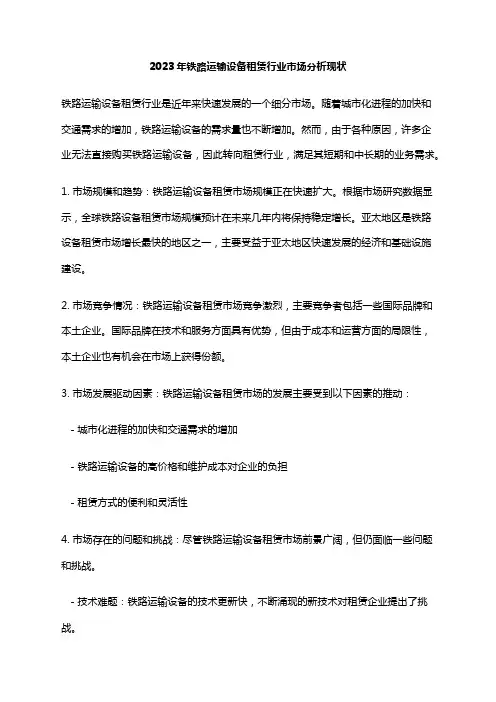 2023年铁路运输设备租赁行业市场分析现状

铁路运输设备租赁行业是近年来快速发展的一个细分市场。随着城市化进程的加快和交通需求的增加，铁路运输设备的需求量也不断增加。然而，由于各种原因，许多企业无法直接购买铁路运输设备，因此转向租赁行业，满足其短期和中长期的业务需求。

1. 市场规模和趋势：铁路运输设备租赁市场规模正在快速扩大。根据市场研究数据显示，全球铁路设备租赁市场规模预计在未来几年内将保持稳定增长。亚太地区是铁路设备租赁市场增长最快的地区之一，主要受益于亚太地区快速发展的经济和基础设施建设。

2. 市场竞争情况：铁路运输设备租赁市场竞争激烈，主要竞争者包括一些国际品牌和本土企业。国际品牌在技术和服务方面具有优势，但由于成本和运营方面的局限性，本土企业也有机会在市场上获得份额。

3. 市场发展驱动因素：铁路运输设备租赁市场的发展主要受到以下因素的推动：

- 城市化进程的加快和交通需求的增加

- 铁路运输设备的高价格和维护成本对企业的负担

- 租赁方式的便利和灵活性

4. 市场存在的问题和挑战：尽管铁路运输设备租赁市场前景广阔，但仍面临一些问题和挑战。

- 技术难题：铁路运输设备的技术更新快，不断涌现的新技术对租赁企业提出了挑战。